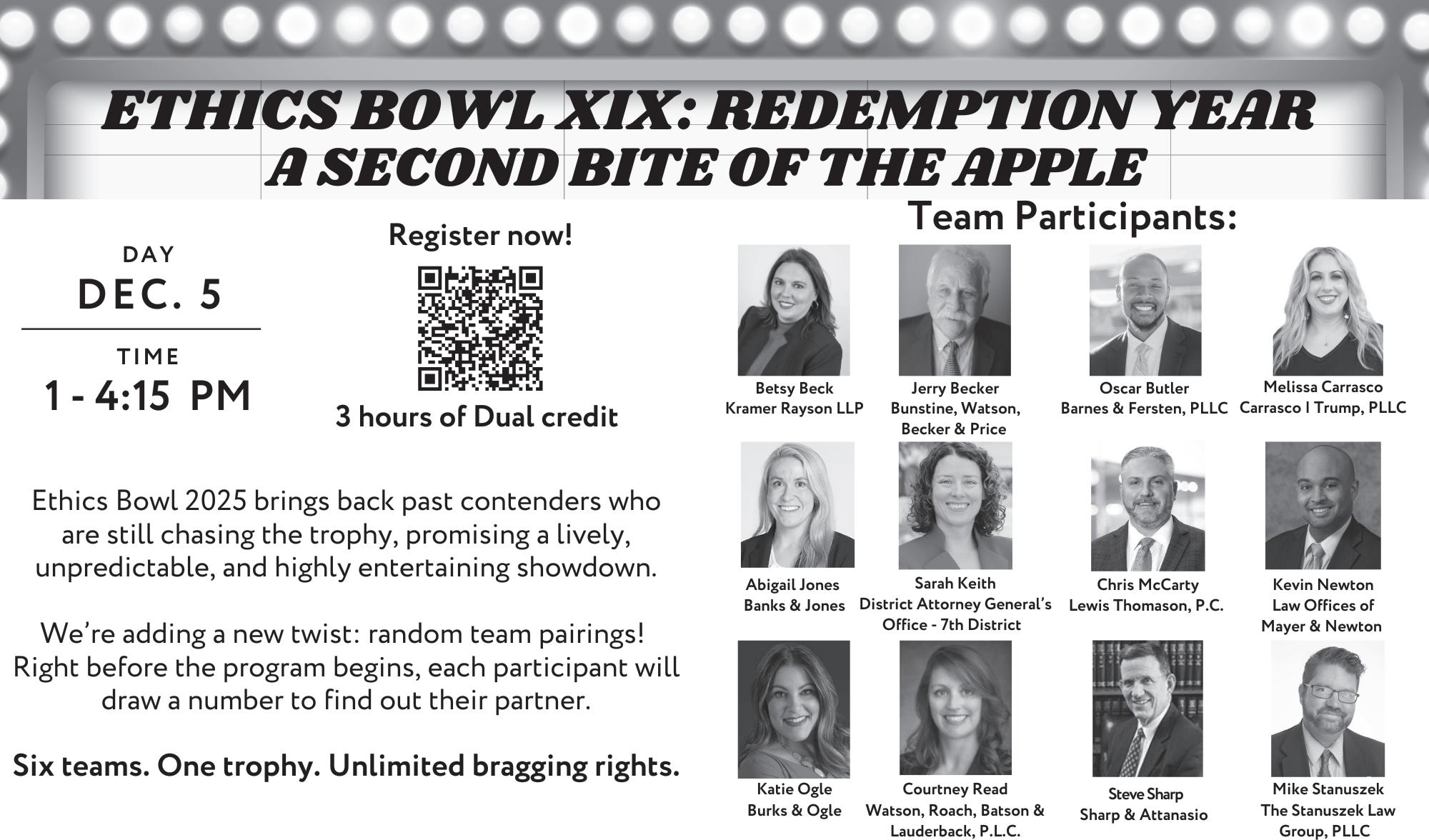 ETHICS BOWL XIX: REDEMPTION YEAR
A SECOND BITE OF THE APPLE

DAY
DEC. 5

TIME
1 - 4:15 PM

Register now!

3 hours of Dual credit

Ethics Bowl 2025 brings back past contenders who are still chasing the trophy, promising a lively, unpredictable, and highly entertaining showdown.

We're adding a new twist: random team pairings! Right before the program begins, each participant will draw a number to find out their partner.

Six teams. One trophy. Unlimited bragging rights.

Team Participants:

Betsy Beck
Kramer Rayson LLP

Jerry Becker
Bunstine, Watson, Becker & Price

Oscar Butler
Barnes & Fersten, PLLC

Melissa Carrasco
Carrasco I Trump, PLLC

Abigail Jones
Banks & Jones

Sarah Keith
District Attorney General's Office - 7th District

Chris McCarty
Lewis Thomason, P.C.

Kevin Newton
Law Offices of Mayer & Newton

Katie Ogle
Burks & Ogle

Courtney Read
Watson, Roach, Batson & Lauderback, P.L.C.

Steve Sharp
Sharp & Attanasio

Mike Stanuszek
The Stanuszek Law Group, PLLC